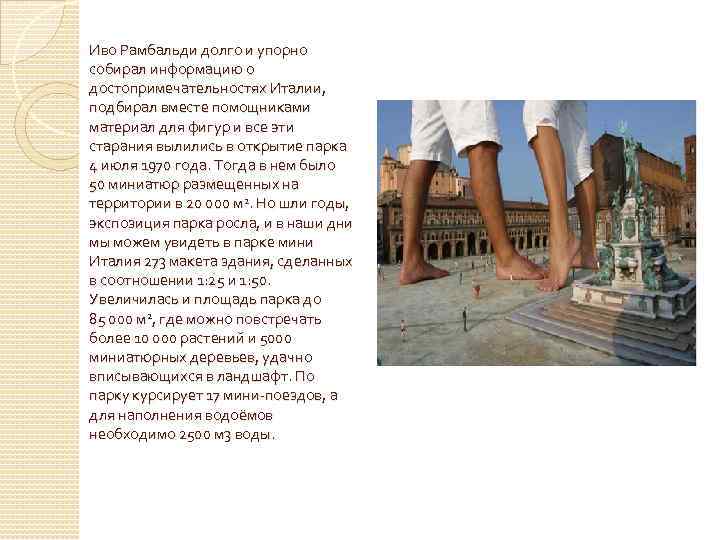 Иво Рамбальди долго и упорно собирал информацию о достопримечательностях Италии, подбирал вместе помощниками материал для фигур и все эти старания вылились в открытие парка 4 июля 1970 года. Тогда в нем было 50 миниатюр размещенных на территории в 20 000 м². Но шли годы, экспозиция парка росла, и в наши дни мы можем увидеть в парке мини Италия 273 макета здания, сделанных в соотношении 1:25 и 1:50. Увеличилась и площадь парка до 85 000 м², где можно повстречать более 10 000 растений и 5000 миниатюрных деревьев, удачно вписывающихся в ландшафт. По парку курсирует 17 мини-поездов, а для наполнения водоёмов необходимо 2500 м3 воды.